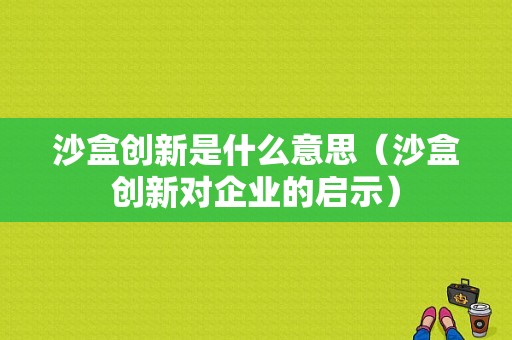 沙盒创新是什么意思（沙盒创新对企业的启示）